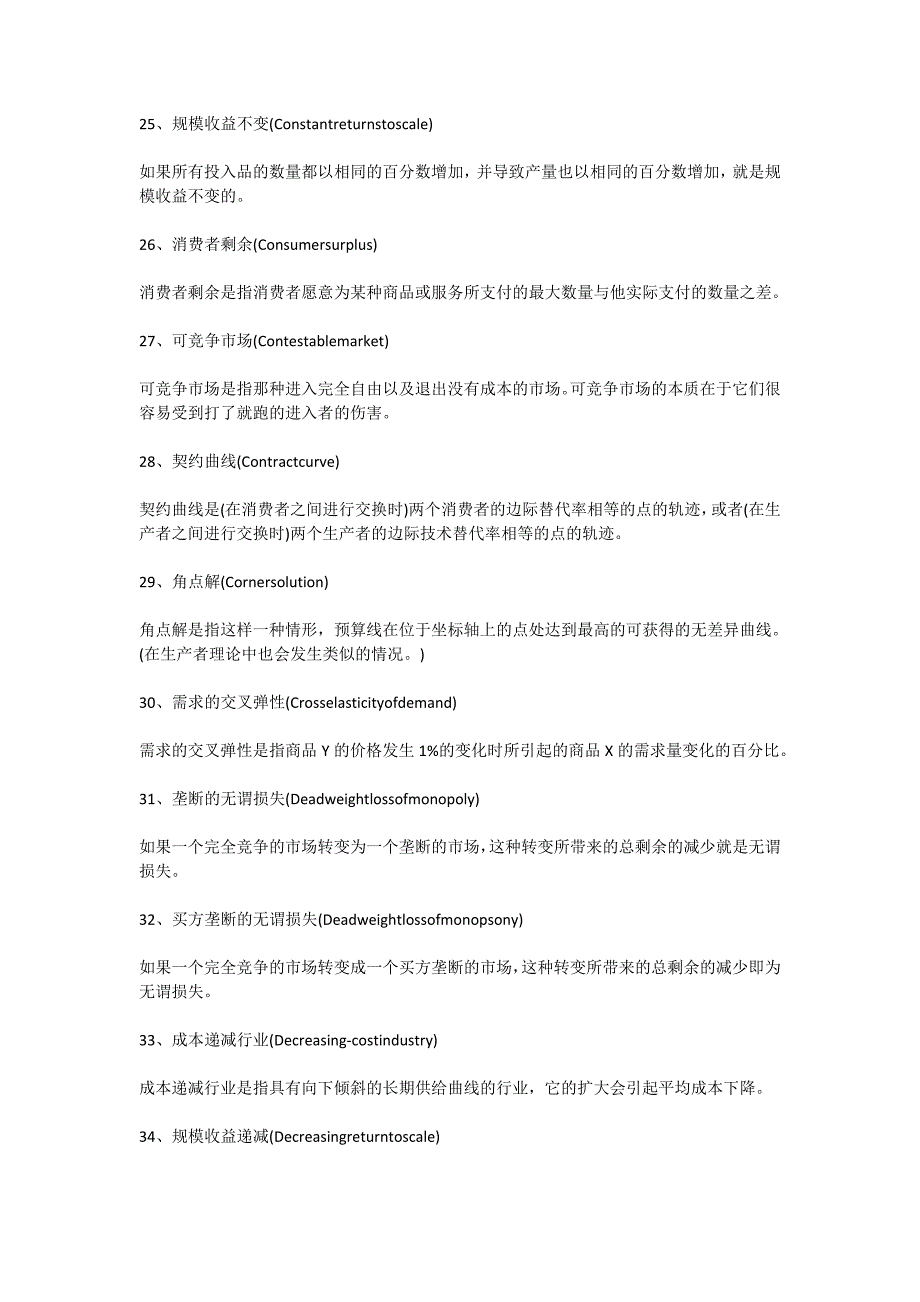 25、规模收益不变(Constantreturnstoscale)

如果所有投入品的数量都以相同的百分数增加，并导致产量也以相同的百分数增加，就是规模收益不变的。

26、消费者剩余(Consumersurplus)

消费者剩余是指消费者愿意为某种商品或服务所支付的最大数量与他实际支付的数量之差。

27、可竞争市场(Contestablemarket)

可竞争市场是指那种进入完全自由以及退出没有成本的市场。可竞争市场的本质在于它们很容易受到打了就跑的进入者的伤害。

28、契约曲线(Contractcurve)

契约曲线是(在消费者之间进行交换时)两个消费者的边际替代率相等的点的轨迹，或者(在生产者之间进行交换时)两个生产者的边际技术替代率相等的点的轨迹。

29、角点解(Cornersolution)

角点解是指这样一种情形，预算线在位于坐标轴上的点处达到最高的可获得的无差异曲线。(在生产者理论中也会发生类似的情况。)

30、需求的交叉弹性(Crosselasticityofdemand)

需求的交叉弹性是指商品 Y 的价格发生 1%的变化时所引起的商品 X 的需求量变化的百分比。

31、垄断的无谓损失(Deadweightlossofmonopoly)

如果一个完全竞争的市场转变为一个垄断的市场，这种转变所带来的总剩余的减少就是无谓损失。

32、买方垄断的无谓损失(Deadweightlossofmonopsony)

如果一个完全竞争的市场转变成一个买方垄断的市场，这种转变所带来的总剩余的减少即为无谓损失。

33、成本递减行业(Decreasing-costindustry)

成本递减行业是指具有向下倾斜的长期供给曲线的行业，它的扩大会引起平均成本下降。

34、规模收益递减(Decreasingreturntoscale)